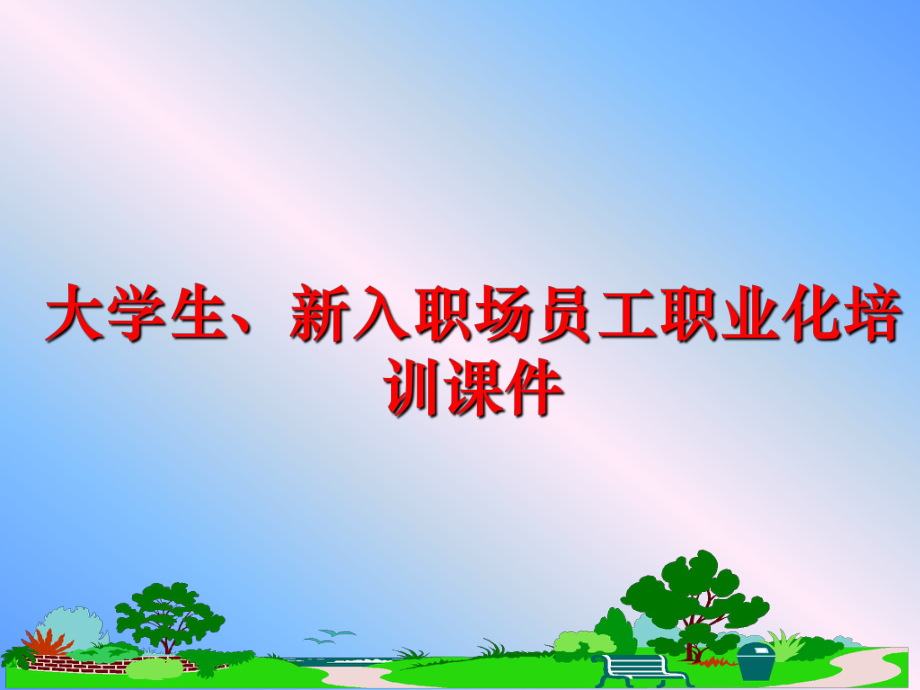 大学生、新入职场员工职业化培训课件